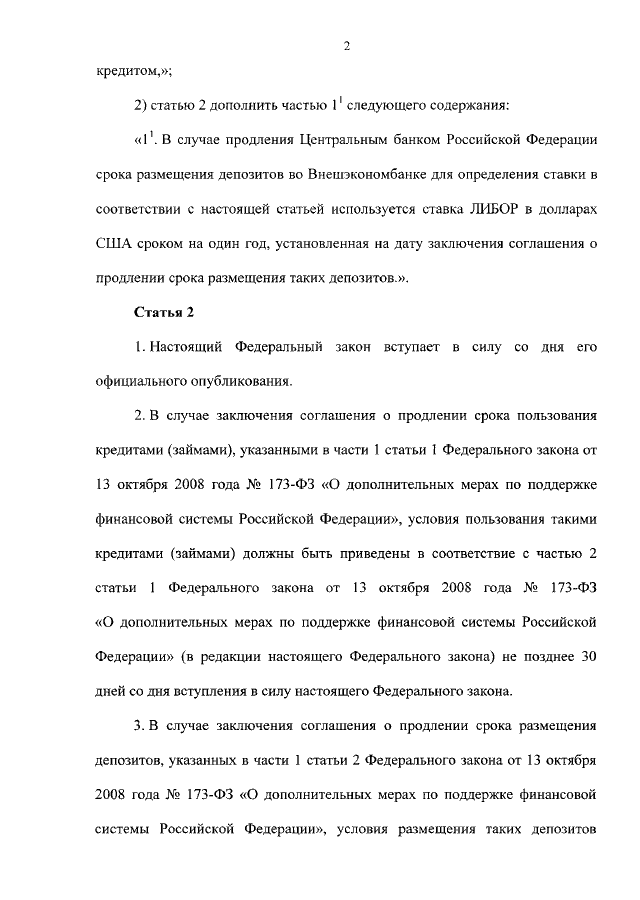 2

кредитом,»;

2) статью 2 дополнить частью $1^1$ следующего содержания:

«$1^1$. В случае продления Центральным банком Российской Федерации срока размещения депозитов во Внешэкономбанке для определения ставки в соответствии с настоящей статьей используется ставка ЛИБОР в долларах США сроком на один год, установленная на дату заключения соглашения о продлении срока размещения таких депозитов.».

Статья 2

1. Настоящий Федеральный закон вступает в силу со дня его официального опубликования.

2. В случае заключения соглашения о продлении срока пользования кредитами (займами), указанными в части 1 статьи 1 Федерального закона от 13 октября 2008 года № 173-ФЗ «О дополнительных мерах по поддержке финансовой системы Российской Федерации», условия пользования такими кредитами (займами) должны быть приведены в соответствие с частью 2 статьи 1 Федерального закона от 13 октября 2008 года № 173-ФЗ «О дополнительных мерах по поддержке финансовой системы Российской Федерации» (в редакции настоящего Федерального закона) не позднее 30 дней со дня вступления в силу настоящего Федерального закона.

3. В случае заключения соглашения о продлении срока размещения депозитов, указанных в части 1 статьи 2 Федерального закона от 13 октября 2008 года № 173-ФЗ «О дополнительных мерах по поддержке финансовой системы Российской Федерации», условия размещения таких депозитов